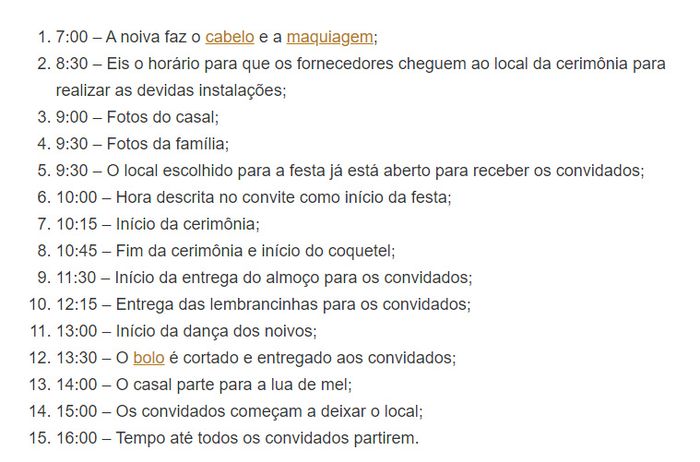 1. 7:00 – A noiva faz o cabelo e a maquiagem;
2. 8:30 – Eis o horário para que os fornecedores cheguem ao local da cerimônia para realizar as devidas instalações;
3. 9:00 – Fotos do casal;
4. 9:30 – Fotos da família;
5. 9:30 – O local escolhido para a festa já está aberto para receber os convidados;
6. 10:00 – Hora descrita no convite como início da festa;
7. 10:15 – Início da cerimônia;
8. 10:45 – Fim da cerimônia e início do coquetel;
9. 11:30 – Início da entrega do almoço para os convidados;
10. 12:15 – Entrega das lembrancinhas para os convidados;
11. 13:00 – Início da dança dos noivos;
12. 13:30 – O bolo é cortado e entregado aos convidados;
13. 14:00 – O casal parte para a lua de mel;
14. 15:00 – Os convidados começam a deixar o local;
15. 16:00 – Tempo até todos os convidados partirem.